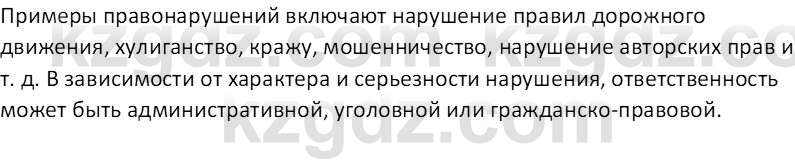 Примеры правонарушений включают нарушение правил дорожного движения, хулиганство, кражу, мошенничество, нарушение авторских прав и т. д. В зависимости от характера и серьезности нарушения, ответственность может быть административной, уголовной или гражданско-правовой.

kzgdz.com kzgdz.co
kzgdz.com